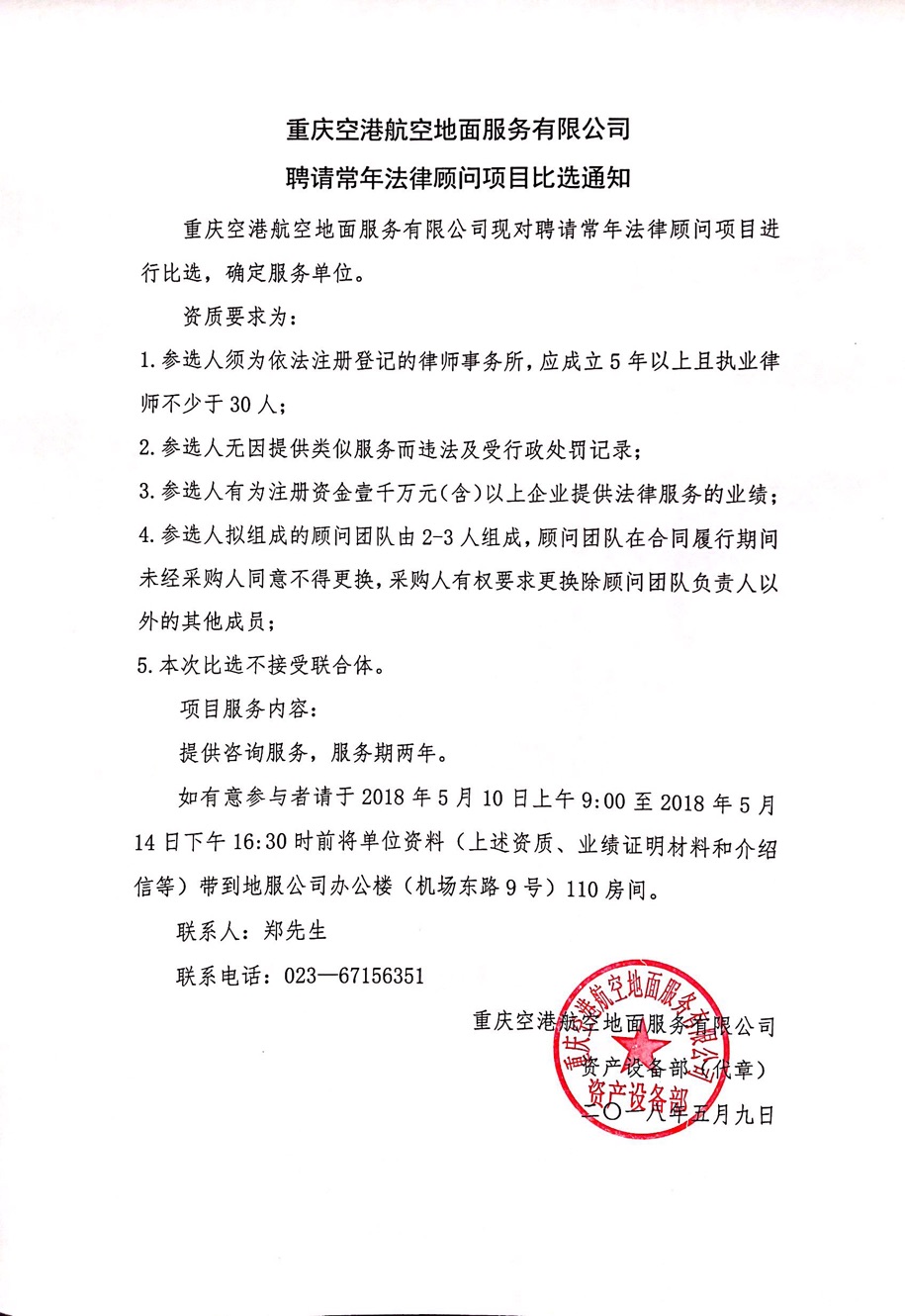 重庆空港航空地面服务有限公司

聘请常年法律顾问项目比选通知

重庆空港航空地面服务有限公司现对聘请常年法律顾问项目进行比选，确定服务单位。

资质要求为：

1.参选人须为依法注册登记的律师事务所，应成立5年以上且执业律师不少于30人；

2.参选人无因提供类似服务而违法及受行政处罚记录；

3.参选人有为注册资金壹千万元(含)以上企业提供法律服务的业绩；

4.参选人拟组成的顾问团队由2-3人组成，顾问团队在合同履行期间未经采购人同意不得更换，采购人有权要求更换除顾问团队负责人以外的其他成员；

5.本次比选不接受联合体。

项目服务内容：

提供咨询服务，服务期两年。

如有意参与者请于2018年5月10日上午9:00至2018年5月14日下午16:30时前将单位资料（上述资质、业绩证明材料和介绍信等）带到地服公司办公楼（机场东路9号）110房间。

联系人：郑先生

联系电话：023—67156351

重庆空港航空地面服务有限公司
资产设备部（代章）
二〇一八年五月九日

重庆空港航空地面服务有限公司
资产设备部